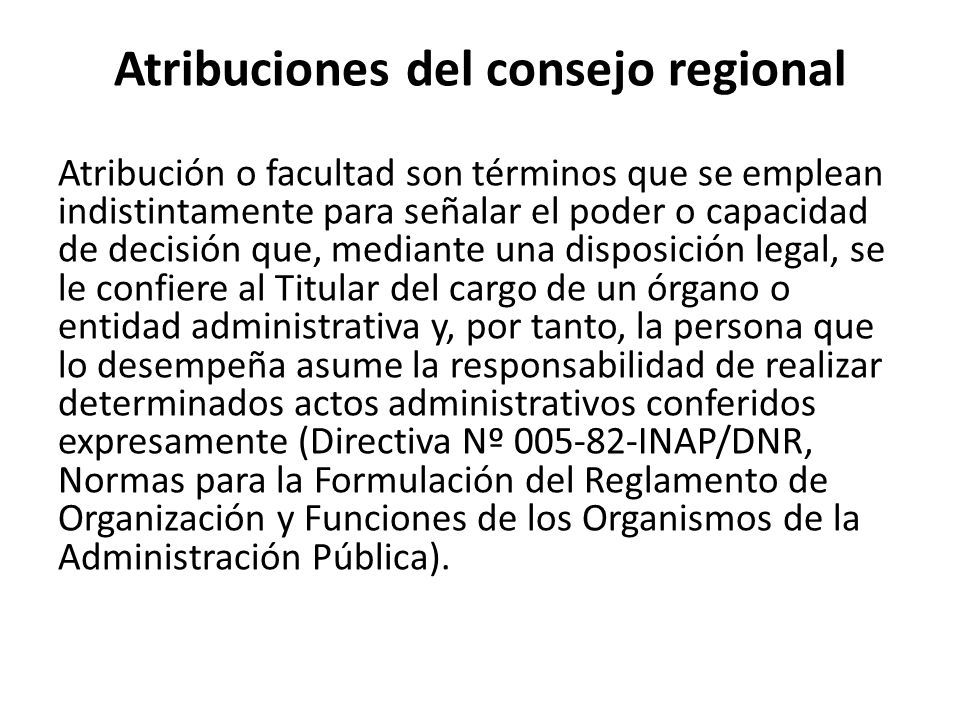 Atribuciones del consejo regional

Atribución o facultad son términos que se emplean indistintamente para señalar el poder o capacidad de decisión que, mediante una disposición legal, se le confiere al Titular del cargo de un órgano o entidad administrativa y, por tanto, la persona que lo desempeña asume la responsabilidad de realizar determinados actos administrativos conferidos expresamente (Directiva Nº 005-82-INAP/DNR, Normas para la Formulación del Reglamento de Organización y Funciones de los Organismos de la Administración Pública).